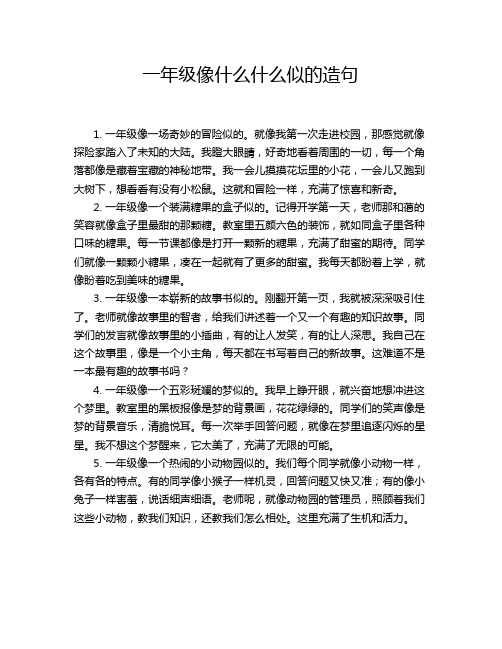 一年级像什么什么似的造句

1. 一年级像一场奇妙的冒险似的。就像我第一次走进校园，那感觉就像探险家踏入了未知的大陆。我瞪大眼睛，好奇地看着周围的一切，每一个角落都像是藏着宝藏的神秘地带。我一会儿摸摸花坛里的小花，一会儿又跑到大树下，想看看有没有小松鼠。这就和冒险一样，充满了惊喜和新奇。

2. 一年级像一个装满糖果的盒子似的。记得开学第一天，老师那和蔼的笑容就像盒子里最甜的那颗糖。教室里五颜六色的装饰，就如同盒子里各种口味的糖果。每一节课都像是打开一颗新的糖果，充满了甜蜜的期待。同学们就像一颗颗小糖果，凑在一起就有了更多的甜蜜。我每天都盼着上学，就像盼着吃到美味的糖果。

3. 一年级像一本崭新的故事书似的。刚翻开第一页，我就被深深吸引住了。老师就像故事里的智者，给我们讲述着一个又一个有趣的知识故事。同学们的发言就像故事里的小插曲，有的让人发笑，有的让人深思。我自己在这个故事里，像是一个小主角，每天都在书写着自己的新故事。这难道不是一本最有趣的故事书吗？

4. 一年级像一个五彩斑斓的梦似的。我早上睁开眼，就兴奋地想冲进这个梦里。教室里的黑板报像是梦的背景画，花花绿绿的。同学们的笑声像是梦的背景音乐，清脆悦耳。每一次举手回答问题，就像在梦里追逐闪烁的星星。我不想这个梦醒来，它太美了，充满了无限的可能。

5. 一年级像一个热闹的小动物园似的。我们每个同学就像小动物一样，各有各的特点。有的同学像小猴子一样机灵，回答问题又快又准；有的像小兔子一样害羞，说话细声细语。老师呢，就像动物园的管理员，照顾着我们这些小动物，教我们知识，还教我们怎么相处。这里充满了生机和活力。